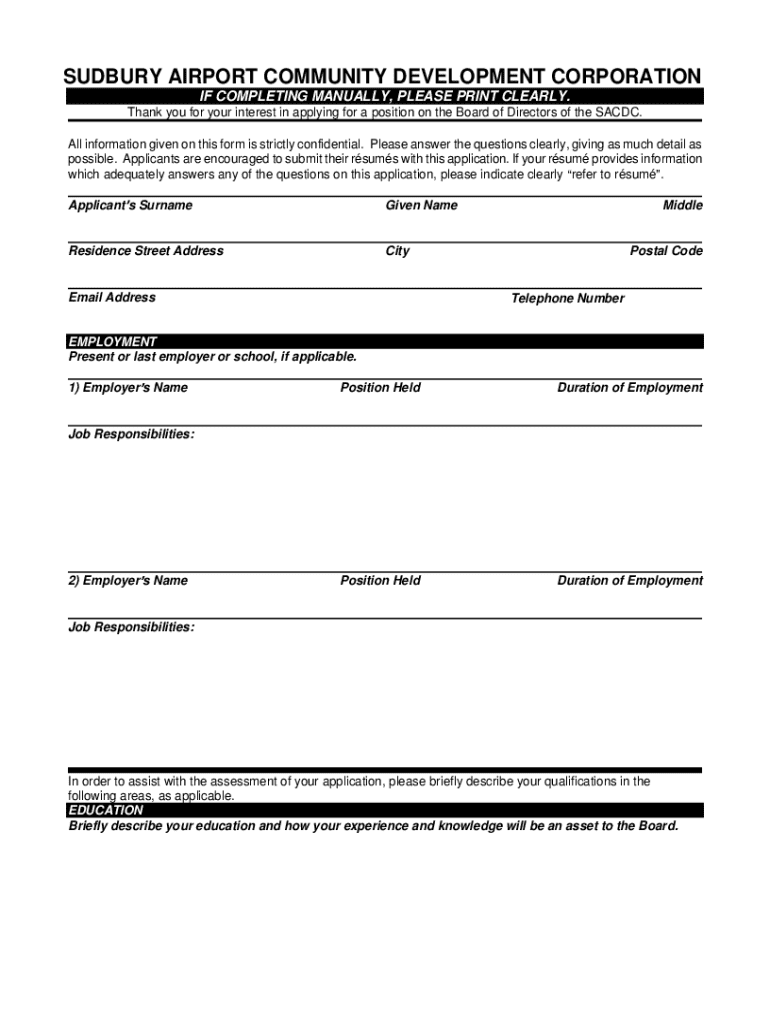 SUDBURY AIRPORT COMMUNITY DEVELOPMENT CORPORATION

IF COMPLETING MANUALLY, PLEASE PRINT CLEARLY.

Thank you for your interest in applying for a position on the Board of Directors of the SACDC.

All information given on this form is strictly confidential. Please answer the questions clearly, giving as much detail as possible. Applicants are encouraged to submit their résumés with this application. If your résumé provides information which adequately answers any of the questions on this application, please indicate clearly "refer to résumé".

Applicant's Surname Given Name Middle

Residence Street Address City Postal Code

Email Address Telephone Number

EMPLOYMENT

Present or last employer or school, if applicable.

1) Employer's Name Position Held Duration of Employment

Job Responsibilities:

2) Employer's Name Position Held Duration of Employment

Job Responsibilities:

In order to assist with the assessment of your application, please briefly describe your qualifications in the following areas, as applicable.

EDUCATION

Briefly describe your education and how your experience and knowledge will be an asset to the Board.